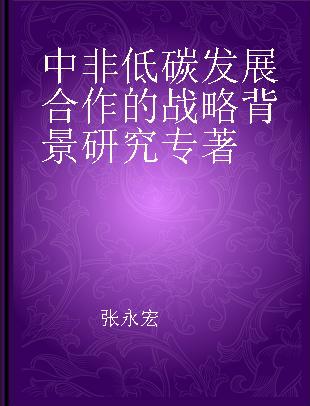 中非低碳发展合作的战略背景研究专著

张永宏